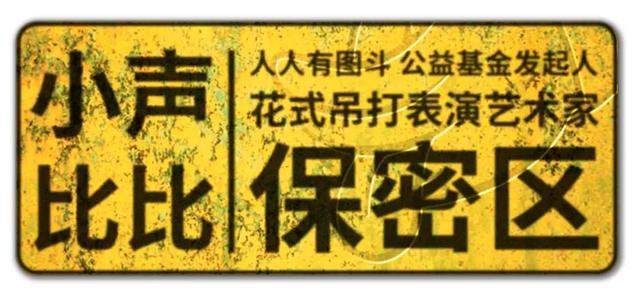 小声
比比

人人有图斗 公益基金发起人
花式吊打表演艺术家
保密区